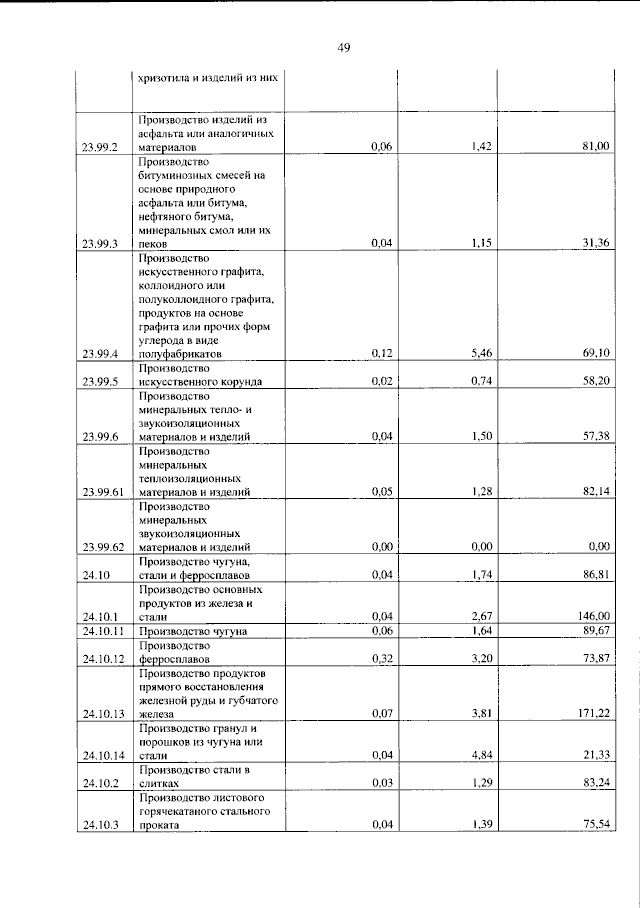 49

|  | хризотила и изделий из них |  |  |  |
|---|---|---|---|---|
| 23.99.2 | Производство изделий из асфальта или аналогичных материалов | 0,06 | 1,42 | 81,00 |
| 23.99.3 | Производство битуминозных смесей на основе природного асфальта или битума, нефтяного битума, минеральных смол или их пеков | 0,04 | 1,15 | 31,36 |
| 23.99.4 | Производство искусственного графита, коллоидного или полуколлоидного графита, продуктов на основе графита или прочих форм углерода в виде полуфабрикатов | 0,12 | 5,46 | 69,10 |
| 23.99.5 | Производство искусственного корунда | 0,02 | 0,74 | 58,20 |
| 23.99.6 | Производство минеральных тепло- и звукоизоляционных материалов и изделий | 0,04 | 1,50 | 57,38 |
| 23.99.61 | Производство минеральных теплоизоляционных материалов и изделий | 0,05 | 1,28 | 82,14 |
| 23.99.62 | Производство минеральных звукоизоляционных материалов и изделий | 0,00 | 0,00 | 0,00 |
| 24.10 | Производство чугуна, стали и ферросплавов | 0,04 | 1,74 | 86,81 |
| 24.10.1 | Производство основных продуктов из железа и стали | 0,04 | 2,67 | 146,00 |
| 24.10.11 | Производство чугуна | 0,06 | 1,64 | 89,67 |
| 24.10.12 | Производство ферросплавов | 0,32 | 3,20 | 73,87 |
| 24.10.13 | Производство продуктов прямого восстановления железной руды и губчатого железа | 0,07 | 3,81 | 171,22 |
| 24.10.14 | Производство гранул и порошков из чугуна или стали | 0,04 | 4,84 | 21,33 |
| 24.10.2 | Производство стали в слитках | 0,03 | 1,29 | 83,24 |
| 24.10.3 | Производство листового горячекатаного стального проката | 0,04 | 1,39 | 75,54 |